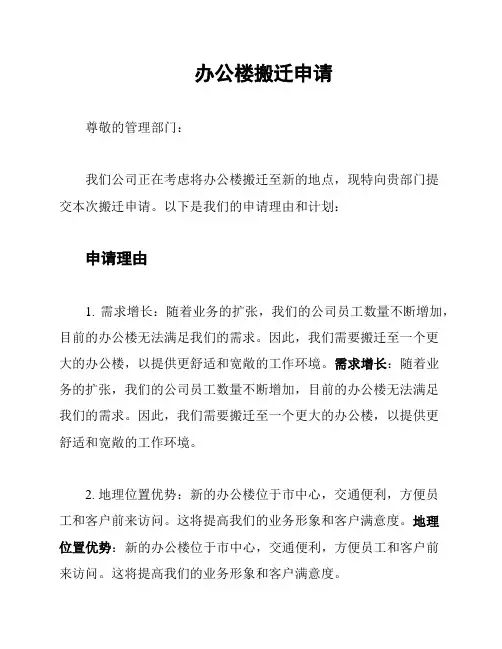 办公楼搬迁申请

尊敬的管理部门：

我们公司正在考虑将办公楼搬迁至新的地点，现特向贵部门提交本次搬迁申请。以下是我们的申请理由和计划：

申请理由

1. 需求增长：随着业务的扩张，我们的公司员工数量不断增加，目前的办公楼无法满足我们的需求。因此，我们需要搬迁至一个更大的办公楼，以提供更舒适和宽敞的工作环境。需求增长：随着业务的扩张，我们的公司员工数量不断增加，目前的办公楼无法满足我们的需求。因此，我们需要搬迁至一个更大的办公楼，以提供更舒适和宽敞的工作环境。

2. 地理位置优势：新的办公楼位于市中心，交通便利，方便员工和客户前来访问。这将提高我们的业务形象和客户满意度。地理位置优势：新的办公楼位于市中心，交通便利，方便员工和客户前来访问。这将提高我们的业务形象和客户满意度。